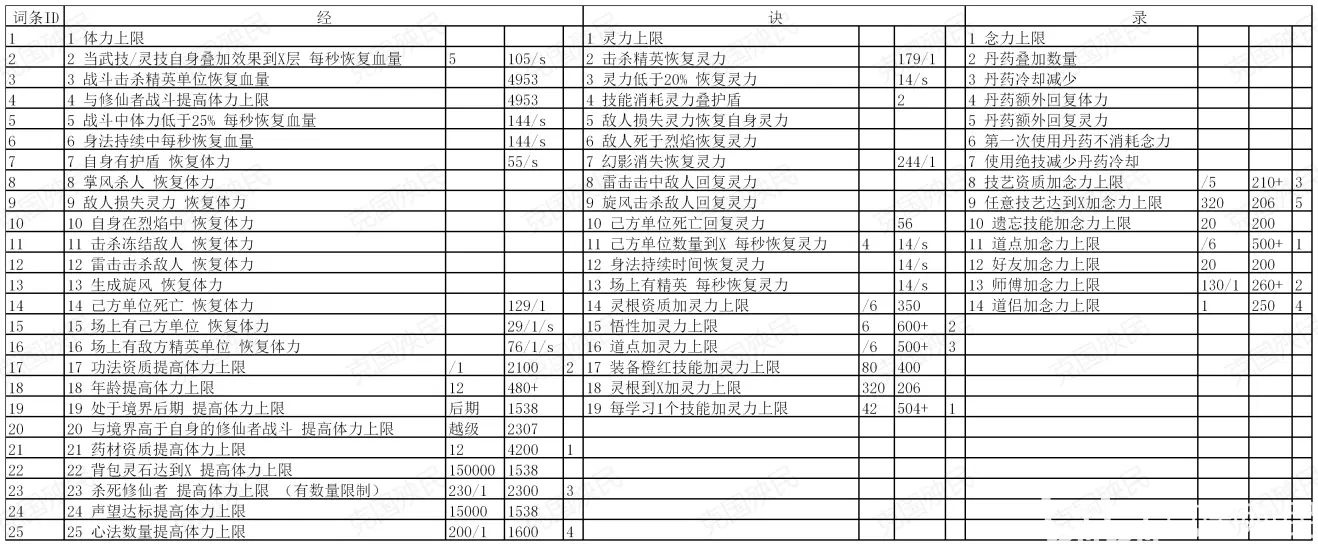 | 词条ID | 经 | | | | 诀 | | | | 录 | | | |
|---|---|---|---|---|---|---|---|---|---|---|---|---|
| 1 | 1 体力上限 | | | | 1 灵力上限 | | | | 1 念力上限 | | | |
| 2 | 2 当武技/灵技自身叠加效果到X层 每秒恢复血量 | 5 | 105/s | | 2 击杀精英恢复灵力 | | 179/1 | | 2 丹药叠加数量 | | | |
| 3 | 3 战斗击杀精英单位恢复血量 | | 4953 | | 3 灵力低于20% 恢复灵力 | | 14/s | | 3 丹药冷却减少 | | | |
| 4 | 4 与修仙者战斗提高体力上限 | | 4953 | | 4 技能消耗灵力叠护盾 | | 2 | | 4 丹药额外回复体力 | | | |
| 5 | 5 战斗中体力低于25% 每秒恢复血量 | | 144/s | | 5 敌人损失灵力恢复自身灵力 | | | | 5 丹药额外回复灵力 | | | |
| 6 | 6 身法持续中每秒恢复血量 | | 144/s | | 6 敌人死于烈焰恢复灵力 | | | | 6 第一次使用丹药不消耗念力 | | | |
| 7 | 7 自身有护盾 恢复体力 | | 55/s | | 7 幻影消失恢复灵力 | | 244/1 | | 7 使用绝技减少丹药冷却 | | | |
| 8 | 8 掌风杀人 恢复体力 | | | | 8 雷击击中敌人回复灵力 | | | | 8 技艺资质加念力上限 | /5 | 210+ | 3 |
| 9 | 9 敌人损失灵力 恢复体力 | | | | 9 旋风击杀敌人回复灵力 | | | | 9 任意技艺达到X加念力上限 | 320 | 206 | 5 |
| 10 | 10 自身在烈焰中 恢复体力 | | | | 10 己方单位死亡回复灵力 | | 56 | | 10 遗忘技能加念力上限 | 20 | 200 | |
| 11 | 11 击杀冻结敌人 恢复体力 | | | | 11 己方单位数量到X 每秒恢复灵力 | 4 | 14/s | | 11 道点加念力上限 | /6 | 500+ | 1 |
| 12 | 12 雷击击杀敌人 恢复体力 | | | | 12 身法持续时间恢复灵力 | | 14/s | | 12 好友加念力上限 | 20 | 200 | |
| 13 | 13 生成旋风 恢复体力 | | | | 13 场上有精英 每秒恢复灵力 | | 14/s | | 13 师傅加念力上限 | 130/1 | 260+ | 2 |
| 14 | 14 己方单位死亡 恢复体力 | | 129/1 | | 14 灵根资质加灵力上限 | /6 | 350 | | 14 道侣加念力上限 | 1 | 250 | 4 |
| 15 | 15 场上有己方单位 恢复体力 | | 29/1/s | | 15 悟性加灵力上限 | 6 | 600+ | 2 | | | | |
| 16 | 16 场上有敌方精英单位 恢复体力 | | 76/1/s | | 16 道点加灵力上限 | /6 | 500+ | 3 | | | | |
| 17 | 17 功法资质提高体力上限 | /1 | 2100 | 2 | 17 装备橙红技能加灵力上限 | 80 | 400 | | | | | |
| 18 | 18 年龄提高体力上限 | 12 | 480+ | | 18 灵根到X加灵力上限 | 320 | 206 | | | | | |
| 19 | 19 处于境界后期 提高体力上限 | 后期 | 1538 | | 19 每学习1个技能加灵力上限 | 42 | 504+ | 1 | | | | |
| 20 | 20 与境界高于自身的修仙者战斗 提高体力上限 | 越级 | 2307 | | | | | | | | | |
| 21 | 21 药材资质提高体力上限 | 12 | 4200 | 1 | | | | | | | | |
| 22 | 22 背包灵石达到X 提高体力上限 | 150000 | 1538 | | | | | | | | | |
| 23 | 23 杀死修仙者 提高体力上限 （有数量限制） | 230/1 | 2300 | 3 | | | | | | | | |
| 24 | 24 声望达标提高体力上限 | 15000 | 1538 | | | | | | | | | |
| 25 | 25 心法数量提高体力上限 | 200/1 | 1600 | 4 | | | | | | | | |